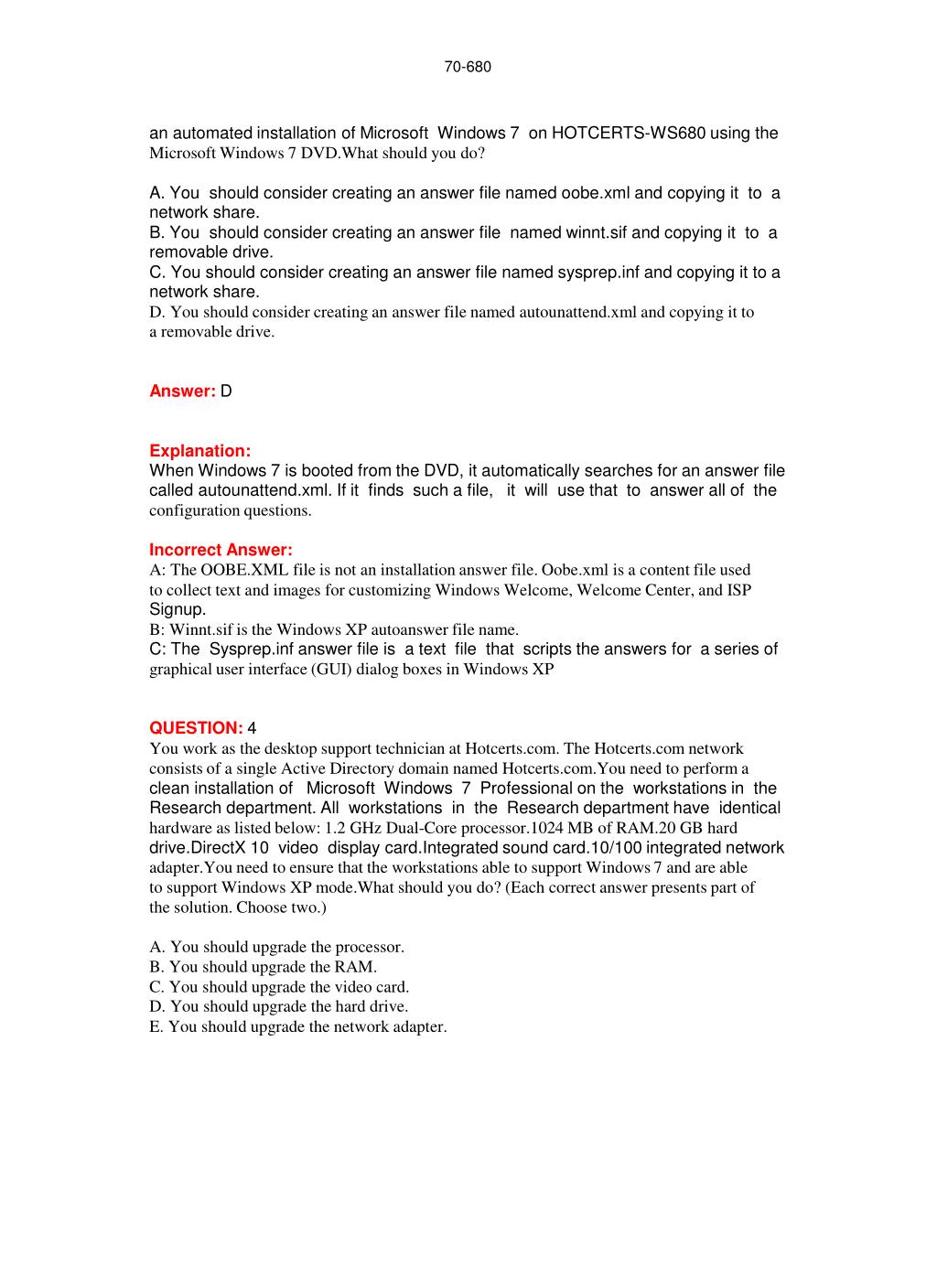 70-680

an automated installation of Microsoft Windows 7 on HOTCERTS-WS680 using the Microsoft Windows 7 DVD.What should you do?

A. You should consider creating an answer file named oobe.xml and copying it to a network share.
B. You should consider creating an answer file named winnt.sif and copying it to a removable drive.
C. You should consider creating an answer file named sysprep.inf and copying it to a network share.
D. You should consider creating an answer file named autounattend.xml and copying it to a removable drive.

Answer: D

Explanation:
When Windows 7 is booted from the DVD, it automatically searches for an answer file called autounattend.xml. If it finds such a file, it will use that to answer all of the configuration questions.

Incorrect Answer:
A: The OOBE.XML file is not an installation answer file. Oobe.xml is a content file used to collect text and images for customizing Windows Welcome, Welcome Center, and ISP Signup.
B: Winnt.sif is the Windows XP autoanswer file name.
C: The Sysprep.inf answer file is a text file that scripts the answers for a series of graphical user interface (GUI) dialog boxes in Windows XP

QUESTION: 4
You work as the desktop support technician at Hotcerts.com. The Hotcerts.com network consists of a single Active Directory domain named Hotcerts.com.You need to perform a clean installation of Microsoft Windows 7 Professional on the workstations in the Research department. All workstations in the Research department have identical hardware as listed below: 1.2 GHz Dual-Core processor.1024 MB of RAM.20 GB hard drive.DirectX 10 video display card.Integrated sound card.10/100 integrated network adapter.You need to ensure that the workstations able to support Windows 7 and are able to support Windows XP mode.What should you do? (Each correct answer presents part of the solution. Choose two.)

A. You should upgrade the processor.
B. You should upgrade the RAM.
C. You should upgrade the video card.
D. You should upgrade the hard drive.
E. You should upgrade the network adapter.